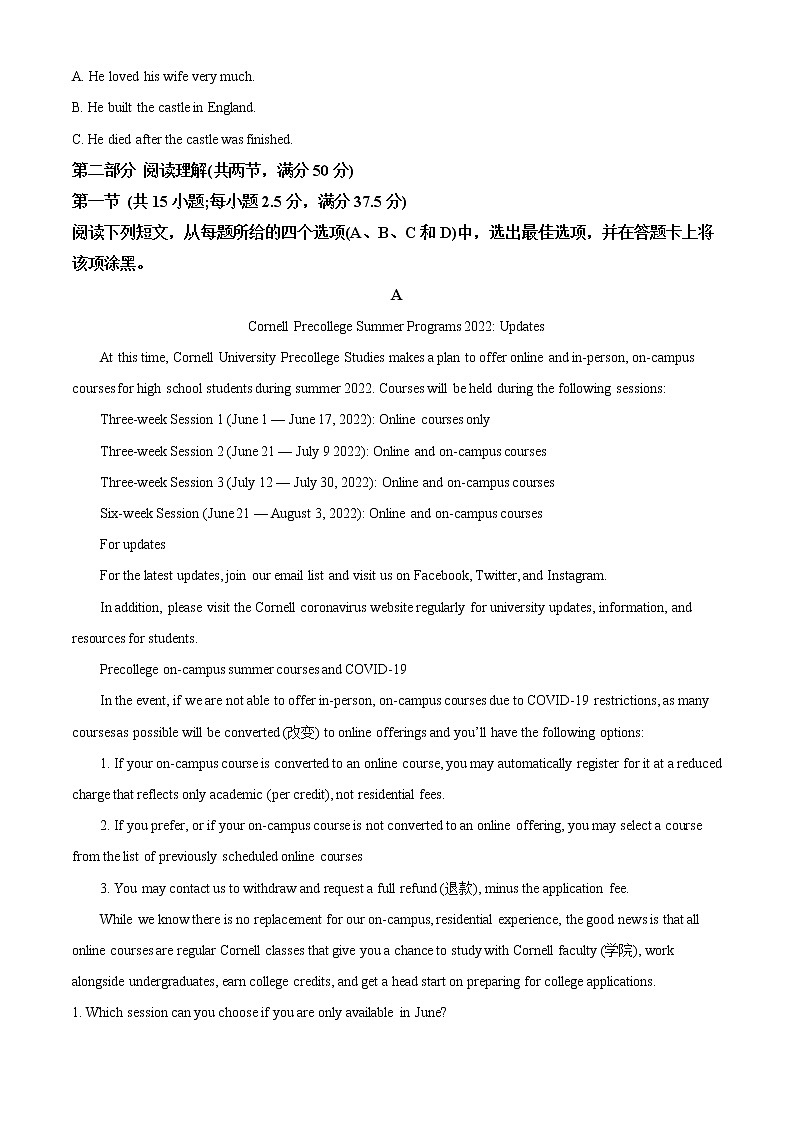 A. He loved his wife very much.

B. He built the castle in England.

C. He died after the castle was finished.

第二部分 阅读理解(共两节，满分 50 分)

第一节 (共 15 小题;每小题 2.5 分，满分 37.5 分)

阅读下列短文，从每题所给的四个选项(A、B、C 和 D)中，选出最佳选项，并在答题卡上将该项涂黑。

A

Cornell Precollege Summer Programs 2022: Updates

At this time, Cornell University Precollege Studies makes a plan to offer online and in-person, on-campus courses for high school students during summer 2022. Courses will be held during the following sessions:

Three-week Session 1 (June 1 — June 17, 2022): Online courses only

Three-week Session 2 (June 21 — July 9 2022): Online and on-campus courses

Three-week Session 3 (July 12 — July 30, 2022): Online and on-campus courses

Six-week Session (June 21 — August 3, 2022): Online and on-campus courses

For updates

For the latest updates, join our email list and visit us on Facebook, Twitter, and Instagram.

In addition, please visit the Cornell coronavirus website regularly for university updates, information, and resources for students.

Precollege on-campus summer courses and COVID-19

In the event, if we are not able to offer in-person, on-campus courses due to COVID-19 restrictions, as many coursesas possible will be converted (改变) to online offerings and you'll have the following options:

1. If your on-campus course is converted to an online course, you may automatically register for it at a reduced charge that reflects only academic (per credit), not residential fees.

2. If you prefer, or if your on-campus course is not converted to an online offering, you may select a course from the list of previously scheduled online courses

3. You may contact us to withdraw and request a full refund (退款), minus the application fee.

While we know there is no replacement for our on-campus, residential experience, the good news is that all online courses are regular Cornell classes that give you a chance to study with Cornell faculty (学院), work alongside undergraduates, earn college credits, and get a head start on preparing for college applications.

1. Which session can you choose if you are only available in June?